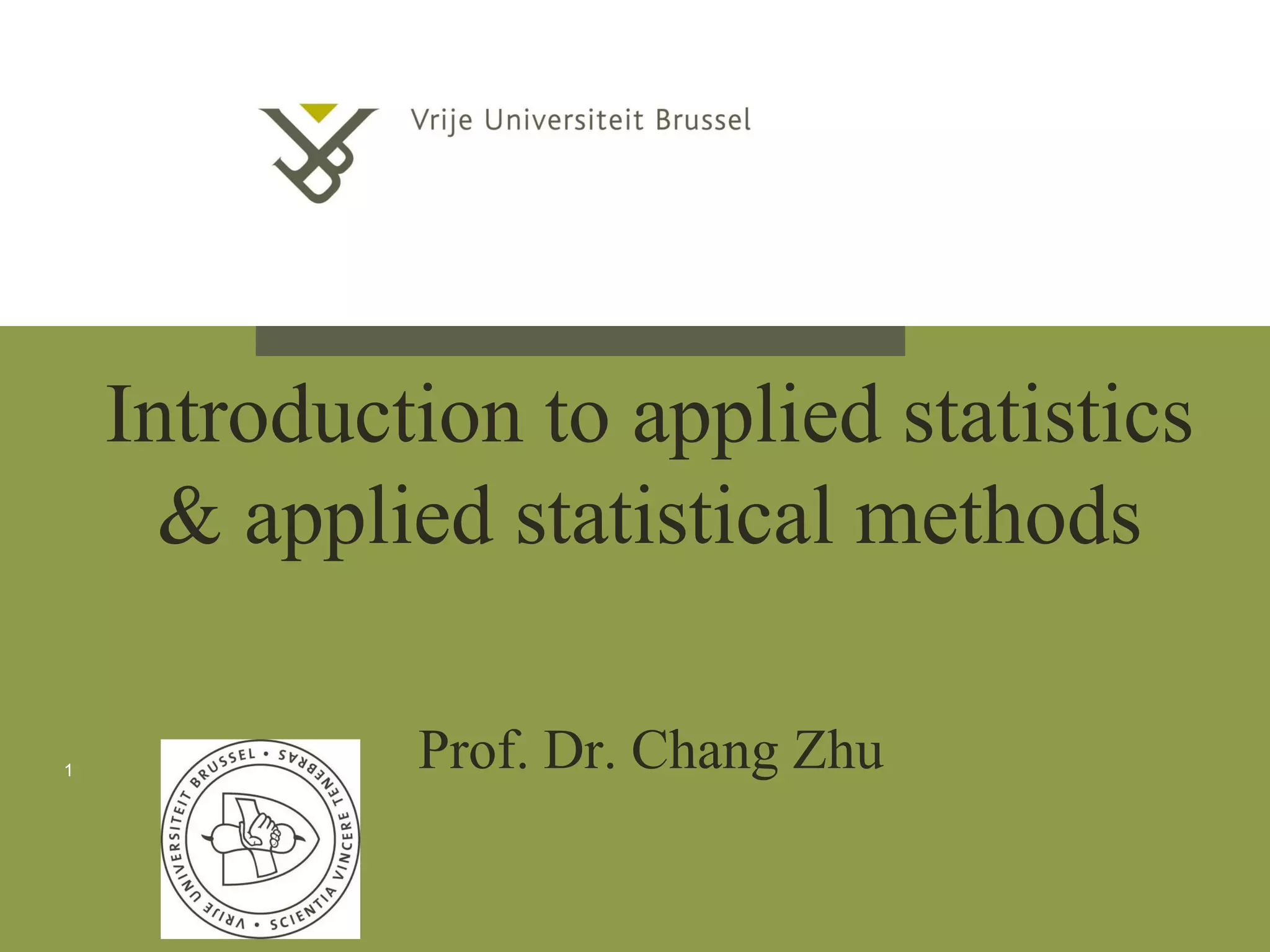 Vrije Universiteit Brussel

Introduction to applied statistics & applied statistical methods

Prof. Dr. Chang Zhu

1

VRIJE UNIVERSITEIT BRUSSEL • SCIENTIA VINCERE TENEBRAS •